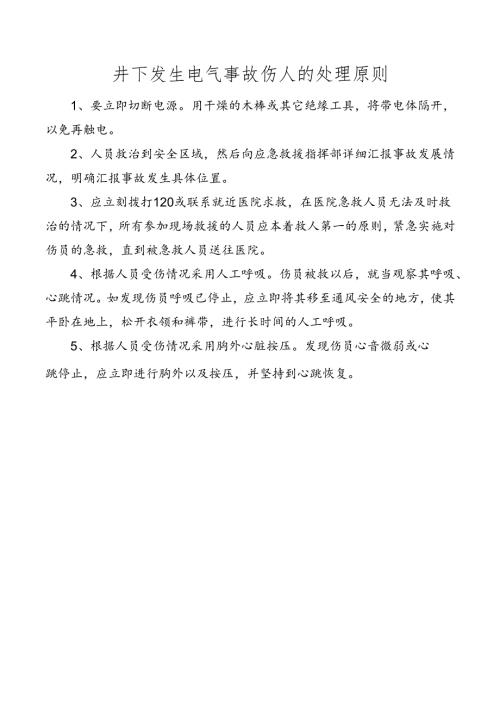 井下发生电气事故伤人的处理原则

1、要立即切断电源。用干燥的木棒或其它绝缘工具，将带电体隔开，以免再触电。

2、人员救治到安全区域，然后向应急救援指挥部详细汇报事故发展情况，明确汇报事故发生具体位置。

3、应立刻拨打120或联系就近医院求救，在医院急救人员无法及时救治的情况下，所有参加现场救援的人员应本着救人第一的原则，紧急实施对伤员的急救，直到被急救人员送往医院。

4、根据人员受伤情况采用人工呼吸。伤员被救以后，就当观察其呼吸、心跳情况。如发现伤员呼吸已停止，应立即将其移至通风安全的地方，使其平卧在地上，松开衣领和裤带，进行长时间的人工呼吸。

5、根据人员受伤情况采用胸外心脏按压。发现伤员心音微弱或心跳停止，应立即进行胸外以及按压，并坚持到心跳恢复。